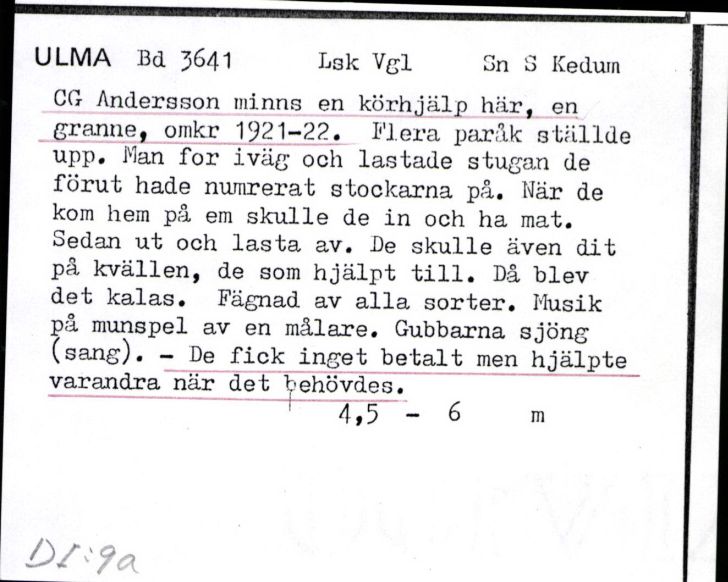 ULMA Bd 3641 Lsk Vgl Sn S Kedum

CG Andersson minns en körhjälp här, en granne, omkr 1921-22. Flera paråk ställde upp. Man for iväg och lastade stugan de förut hade numrerat stockarna på. När de kom hem på em skulle de in och ha mat. Sedan ut och lasta av. De skulle även dit på kvällen, de som hjälpt till. Då blev det kalas. Fägnad av alla sorter. Musik på munspel av en målare. Gubbarna sjöng (sang). - De fick inget betalt men hjälpte varandra när det behövdes.

4,5 - 6 m

DI:9a